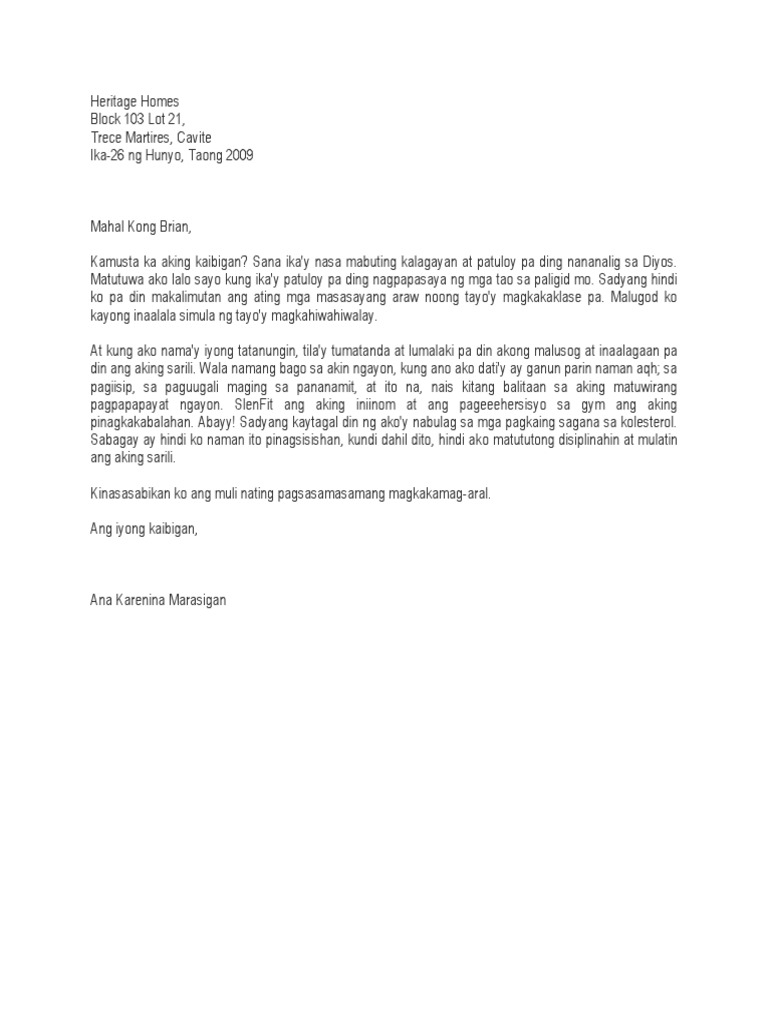 Heritage Homes
Block 103 Lot 21,
Trece Martires, Cavite
Ika-26 ng Hunyo, Taong 2009

Mahal Kong Brian,

Kamusta ka aking kaibigan? Sana ika'y nasa mabuting kalagayan at patuloy pa ding nananalig sa Diyos. Matutuwa ako lalo sayo kung ika'y patuloy pa ding nagpapasaya ng mga tao sa paligid mo. Sadyang hindi ko pa din makalimutan ang ating mga masasayang araw noong tayo'y magkakaklase pa. Malugod ko kayong inaalala simula ng tayo'y magkahiwahiwalay.

At kung ako nama'y iyong tatanungin, tila'y tumatanda at lumalaki pa din akong malusog at inaalagaan pa din ang aking sarili. Wala namang bago sa akin ngayon, kung ano ako dati'y ay ganun parin naman aqh; sa pagiisip, sa paguugali maging sa pananamit, at ito na, nais kitang balitaan sa aking matuwirang pagpapapayat ngayon. SlenFit ang aking iniinom at ang pageeehersisyo sa gym ang aking pinagkakabalahan. Abayy! Sadyang kaytagal din ng ako'y nabulag sa mga pagkaing sagana sa kolesterol. Sabagay ay hindi ko naman ito pinagsisishan, kundi dahil dito, hindi ako matututong disiplinahin at mulatin ang aking sarili.

Kinasasabikan ko ang muli nating pagsasamasamang magkakamag-aral.

Ang iyong kaibigan,

Ana Karenina Marasigan